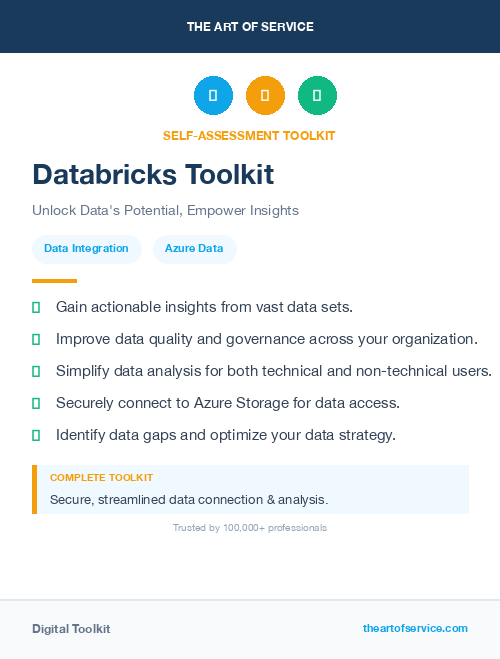 THE ART OF SERVICE

SELF-ASSESSMENT TOOLKIT

Databricks Toolkit

Unlock Data's Potential, Empower Insights

Data Integration

Azure Data

Gain actionable insights from vast data sets.

Improve data quality and governance across your organization.

Simplify data analysis for both technical and non-technical users.

Securely connect to Azure Storage for data access.

Identify data gaps and optimize your data strategy.

COMPLETE TOOLKIT

Secure, streamlined data connection & analysis.

Trusted by 100,000+ professionals

Digital Toolkit

theartofservice.com